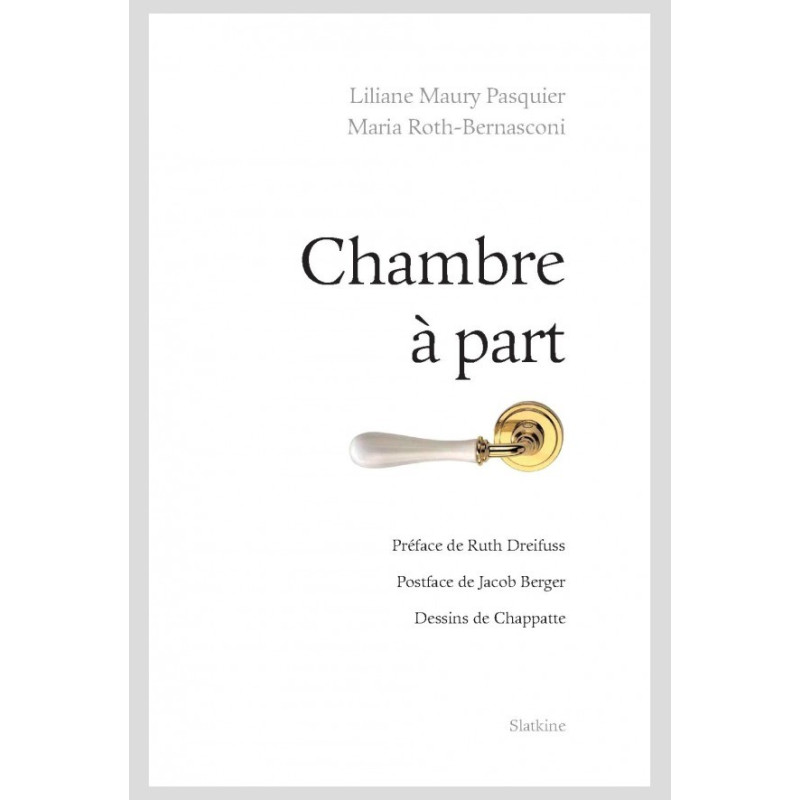 Liliane Maury Pasquier
Maria Roth-Bernasconi

Chambre
à part

Préface de Ruth Dreifuss

Postface de Jacob Berger

Dessins de Chappatte

Slatkine